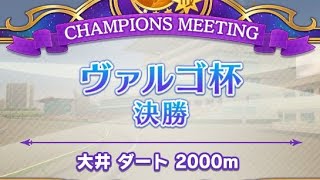 CHAMPIONS MEETING

ヴァルゴ杯
決勝

大井 ダート 2000m